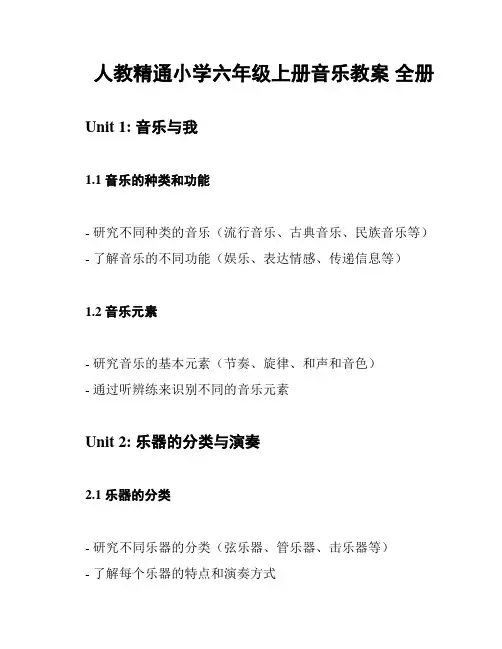 人教精通小学六年级上册音乐教案 全册

Unit 1: 音乐与我

1.1 音乐的种类和功能

- 研究不同种类的音乐（流行音乐、古典音乐、民族音乐等）
- 了解音乐的不同功能（娱乐、表达情感、传递信息等）

1.2 音乐元素

- 研究音乐的基本元素（节奏、旋律、和声和音色）
- 通过听辨练来识别不同的音乐元素

Unit 2: 乐器的分类与演奏

2.1 乐器的分类

- 研究不同乐器的分类（弦乐器、管乐器、击乐器等）
- 了解每个乐器的特点和演奏方式